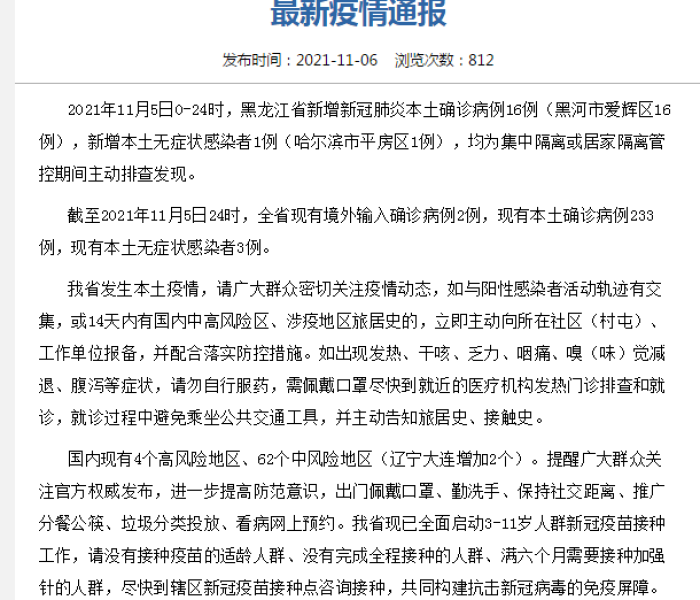 最新疫情通报

发布时间：2021-11-06　浏览次数：812

2021年11月5日0-24时，黑龙江省新增新冠肺炎本土确诊病例16例（黑河市爱辉区16例），新增本土无症状感染者1例（哈尔滨市平房区1例），均为集中隔离或居家隔离管控期间主动排查发现。

截至2021年11月5日24时，全省现有境外输入确诊病例2例，现有本土确诊病例233例，现有本土无症状感染者3例。

我省发生本土疫情，请广大群众密切关注疫情动态，如与阳性感染者活动轨迹有交集，或14天内有国内中高风险区、涉疫地区旅居史的，立即主动向所在社区（村屯）、工作单位报备，并配合落实防控措施。如出现发热、干咳、乏力、咽痛、嗅（味）觉减退、腹泻等症状，请勿自行服药，需佩戴口罩尽快到就近的医疗机构发热门诊排查和就诊，就诊过程中避免乘坐公共交通工具，并主动告知旅居史、接触史。

国内现有4个高风险地区、62个中风险地区（辽宁大连增加2个）。提醒广大群众关注官方权威发布，进一步提高防范意识，出门佩戴口罩、勤洗手、保持社交距离、推广分餐公筷、垃圾分类投放、看病网上预约。我省现已全面启动3-11岁人群新冠疫苗接种工作，请没有接种疫苗的适龄人群、没有完成全程接种的人群、满六个月需要接种加强针的人群，尽快到辖区新冠疫苗接种点咨询接种，共同构建抗击新冠病毒的免疫屏障。